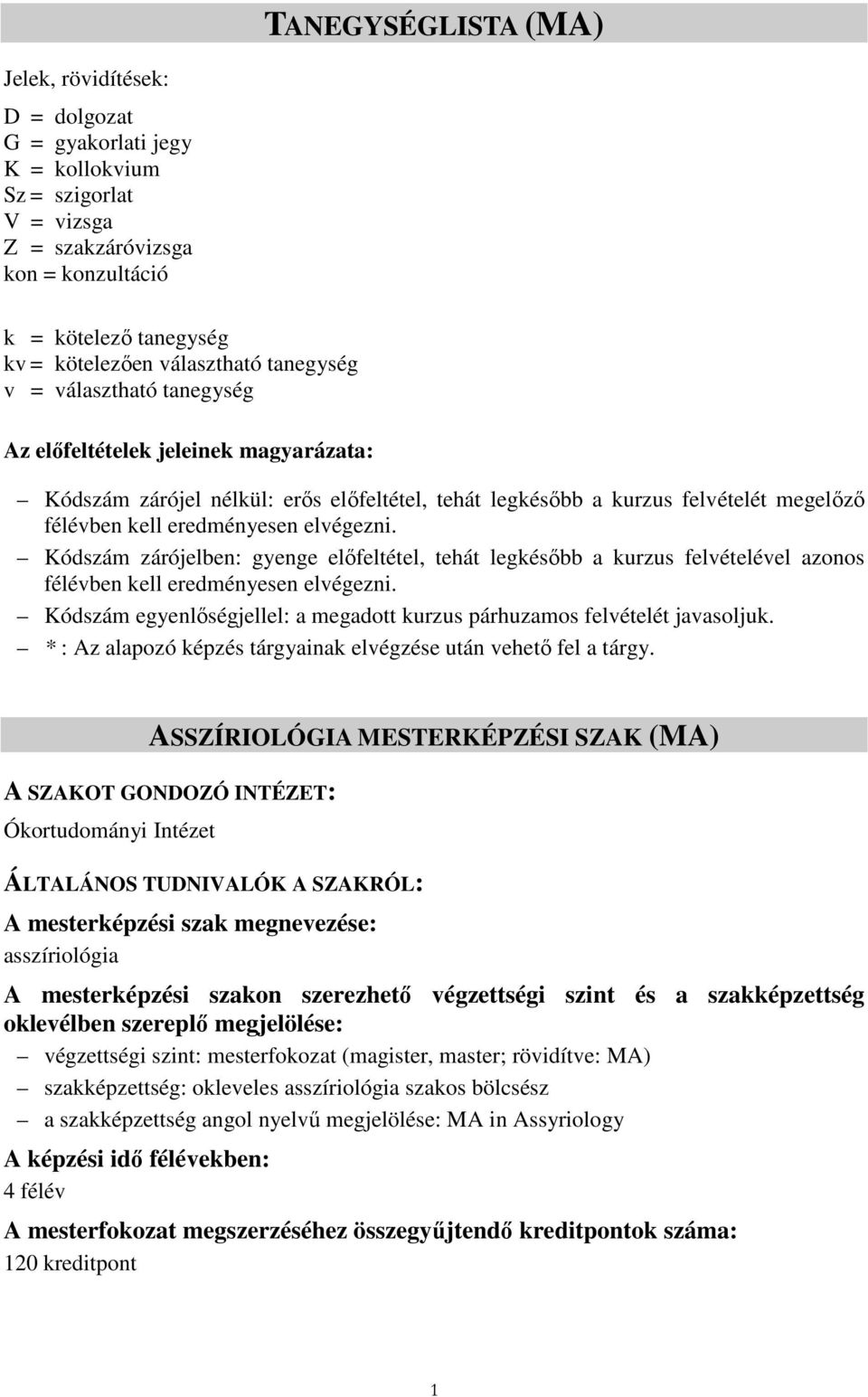 TANEGYSÉGLISTA (MA)

Jelek, rövidítések:

D = dolgozat
G = gyakorlati jegy
K = kollokvium
Sz = szigorlat
V = vizsga
Z = szakzáróvizsga
kon = konzultáció

k = kötelező tanegység
kv = kötelezően választható tanegység
v = választható tanegység

Az előfeltételek jeleinek magyarázata:

– Kódszám zárójel nélkül: erős előfeltétel, tehát legkésőbb a kurzus felvételét megelőző félévben kell eredményesen elvégezni.
– Kódszám zárójelben: gyenge előfeltétel, tehát legkésőbb a kurzus felvételével azonos félévben kell eredményesen elvégezni.
– Kódszám egyenlőségjellel: a megadott kurzus párhuzamos felvételét javasoljuk.
– * : Az alapozó képzés tárgyainak elvégzése után vehető fel a tárgy.

ASSZÍRIOLÓGIA MESTERKÉPZÉSI SZAK (MA)

A SZAKOT GONDOZÓ INTÉZET:
Ókortudományi Intézet

ÁLTALÁNOS TUDNIVALÓK A SZAKRÓL:
A mesterképzési szak megnevezése:
asszíriológia

A mesterképzési szakon szerezhető végzettségi szint és a szakképzettség oklevélben szereplő megjelölése:
– végzettségi szint: mesterfokozat (magister, master; rövidítve: MA)
– szakképzettség: okleveles asszíriológia szakos bölcsész
– a szakképzettség angol nyelvű megjelölése: MA in Assyriology

A képzési idő félévekben:
4 félév

A mesterfokozat megszerzéséhez összegyűjtendő kreditpontok száma:
120 kreditpont

1